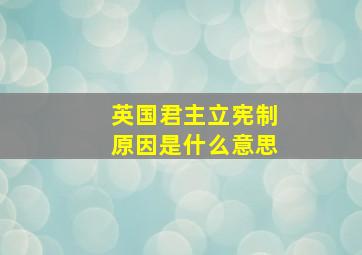 英国君主立宪制
原因是什么意思